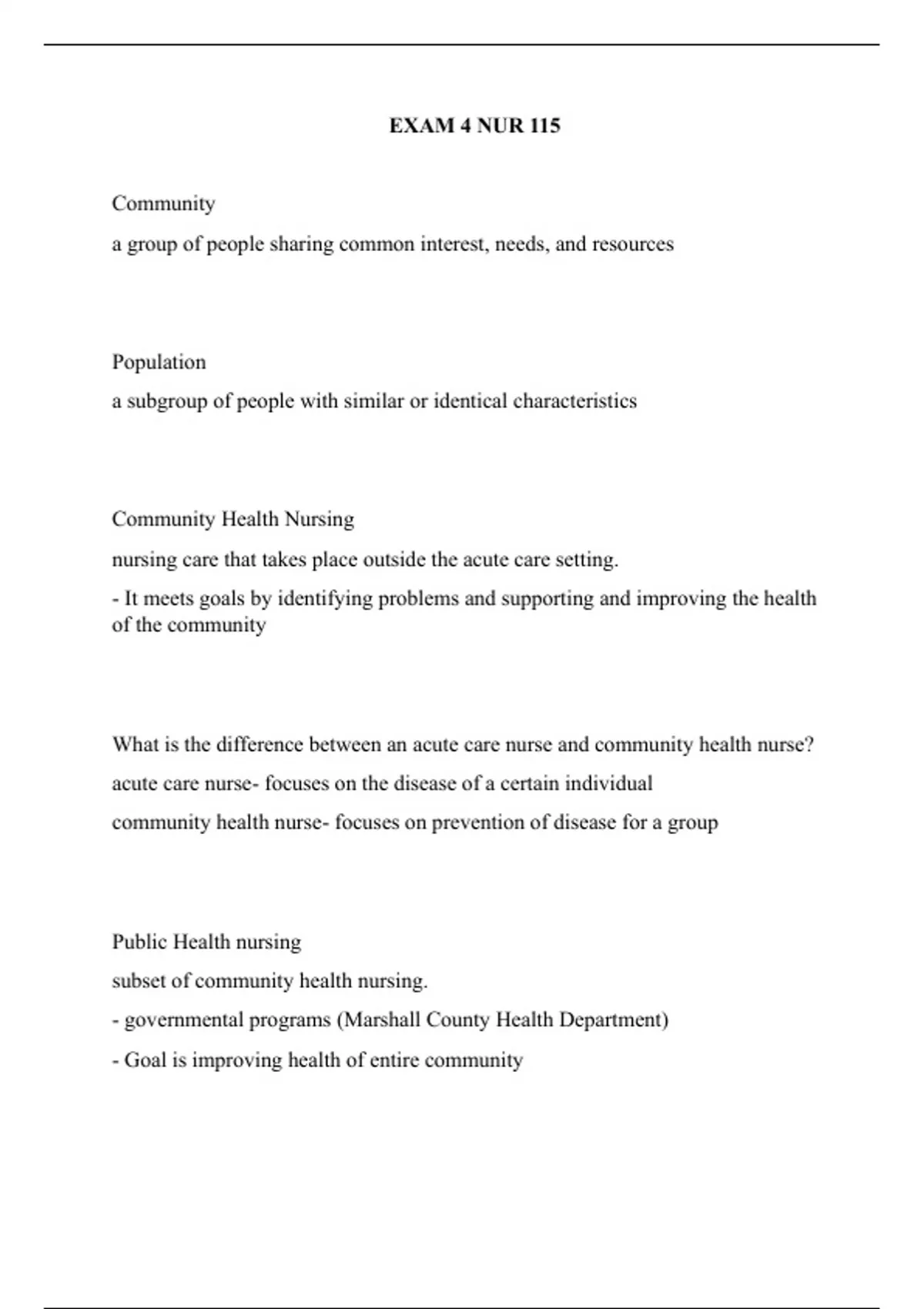 EXAM 4 NUR 115

Community

a group of people sharing common interest, needs, and resources

Population

a subgroup of people with similar or identical characteristics

Community Health Nursing

nursing care that takes place outside the acute care setting.

- It meets goals by identifying problems and supporting and improving the health of the community

What is the difference between an acute care nurse and community health nurse?

acute care nurse- focuses on the disease of a certain individual

community health nurse- focuses on prevention of disease for a group

Public Health nursing

subset of community health nursing.

- governmental programs (Marshall County Health Department)

- Goal is improving health of entire community